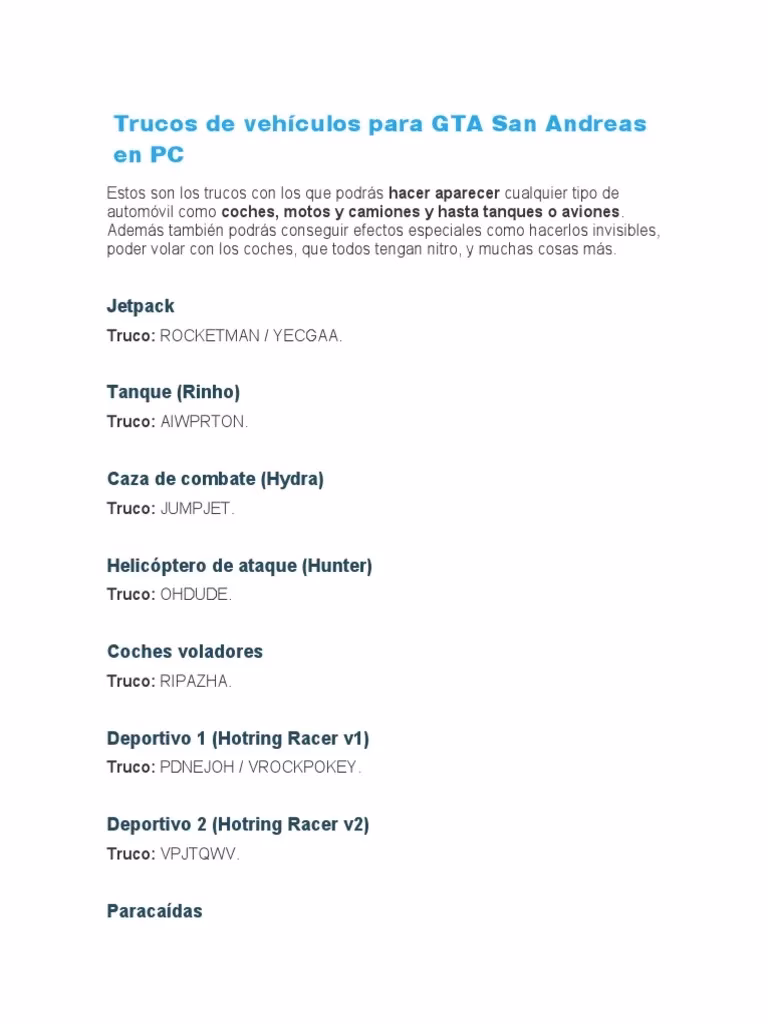 Trucos de vehículos para GTA San Andreas en PC

Estos son los trucos con los que podrás hacer aparecer cualquier tipo de automóvil como coches, motos y camiones y hasta tanques o aviones. Además también podrás conseguir efectos especiales como hacerlos invisibles, poder volar con los coches, que todos tengan nitro, y muchas cosas más.

Jetpack

Truco: ROCKETMAN / YECGAA.

Tanque (Rinho)

Truco: AIWPRTON.

Caza de combate (Hydra)

Truco: JUMPJET.

Helicóptero de ataque (Hunter)

Truco: OHDUDE.

Coches voladores

Truco: RIPAZHA.

Deportivo 1 (Hotring Racer v1)

Truco: PDNEJOH / VROCKPOKEY.

Deportivo 2 (Hotring Racer v2)

Truco: VPJTQWV.

Paracaídas